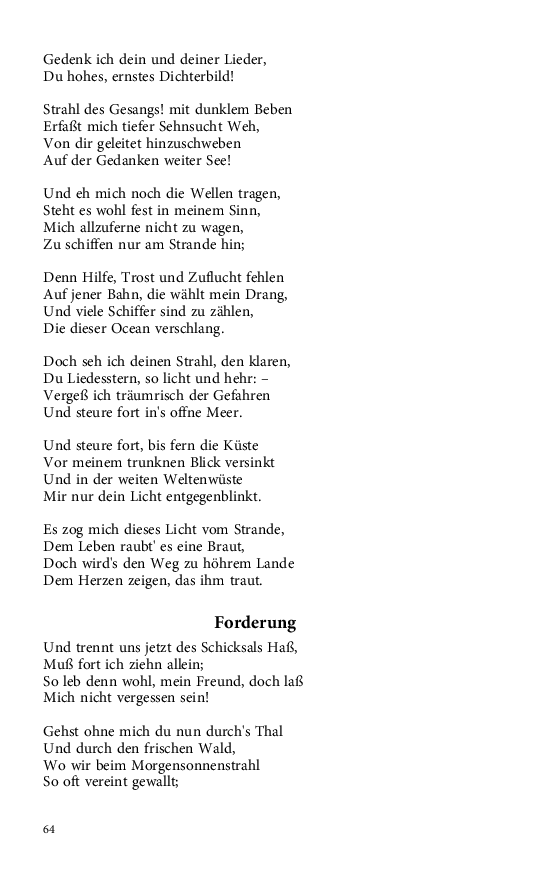 Gedenk ich dein und deiner Lieder,
Du hohes, ernstes Dichterbild!

Strahl des Gesangs! mit dunklem Beben
Erfaßt mich tiefer Sehnsucht Weh,
Von dir geleitet hinzuschweben
Auf der Gedanken weiter See!

Und eh mich noch die Wellen tragen,
Steht es wohl fest in meinem Sinn,
Mich allzuferne nicht zu wagen,
Zu schiffen nur am Strande hin;

Denn Hilfe, Trost und Zuflucht fehlen
Auf jener Bahn, die wählt mein Drang,
Und viele Schiffer sind zu zählen,
Die dieser Ocean verschlang.

Doch seh ich deinen Strahl, den klaren,
Du Liedesstern, so licht und hehr: –
Vergeß ich träumrisch der Gefahren
Und steure fort in's offne Meer.

Und steure fort, bis fern die Küste
Vor meinem trunknen Blick versinkt
Und in der weiten Weltenwüste
Mir nur dein Licht entgegenblinkt.

Es zog mich dieses Licht vom Strande,
Dem Leben raubt' es eine Braut,
Doch wird's den Weg zu höhrem Lande
Dem Herzen zeigen, das ihm traut.

Forderung

Und trennt uns jetzt des Schicksals Haß,
Muß fort ich ziehn allein;
So leb denn wohl, mein Freund, doch laß
Mich nicht vergessen sein!

Gehst ohne mich du nun durch's Thal
Und durch den frischen Wald,
Wo wir beim Morgensonnenstrahl
So oft vereint gewallt;

64